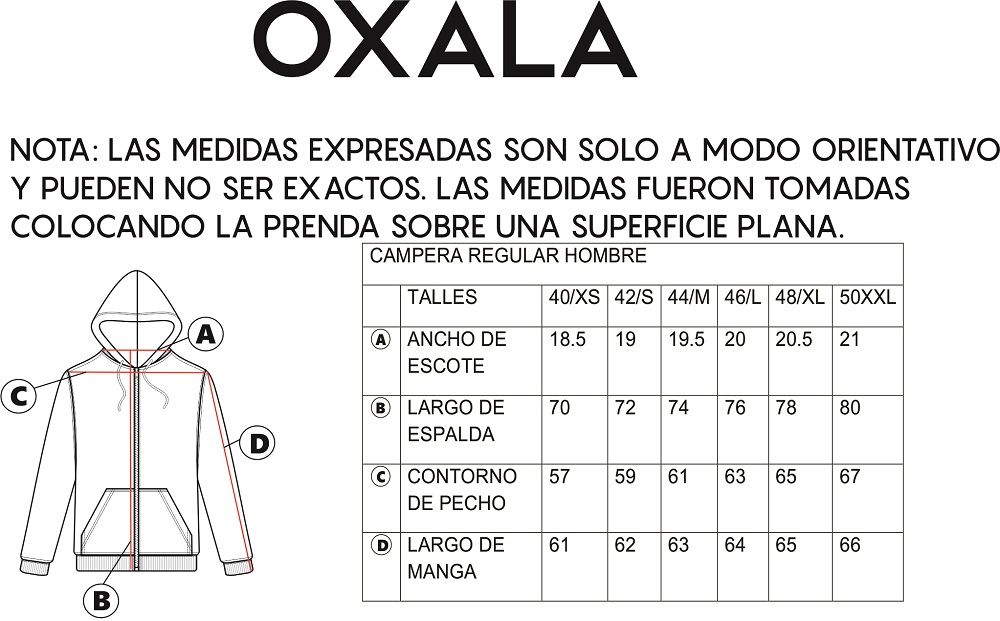 OXALA

NOTA: LAS MEDIDAS EXPRESADAS SON SOLO A MODO ORIENTATIVO Y PUEDEN NO SER EXACTOS. LAS MEDIDAS FUERON TOMADAS COLOCANDO LA PRENDA SOBRE UNA SUPERFICIE PLANA.

A
C
D
B

CAMPERA REGULAR HOMBRE

| | TALLES | 40/XS | 42/S | 44/M | 46/L | 48/XL | 50XXL |
|---|---|---|---|---|---|---|---|
| A | ANCHO DE ESCOTE | 18.5 | 19 | 19.5 | 20 | 20.5 | 21 |
| B | LARGO DE ESPALDA | 70 | 72 | 74 | 76 | 78 | 80 |
| C | CONTORNO DE PECHO | 57 | 59 | 61 | 63 | 65 | 67 |
| D | LARGO DE MANGA | 61 | 62 | 63 | 64 | 65 | 66 |